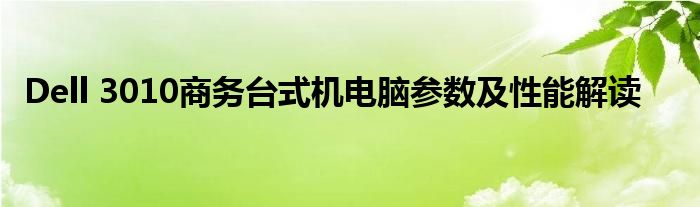 Dell 3010商务台式机电脑参数及性能解读